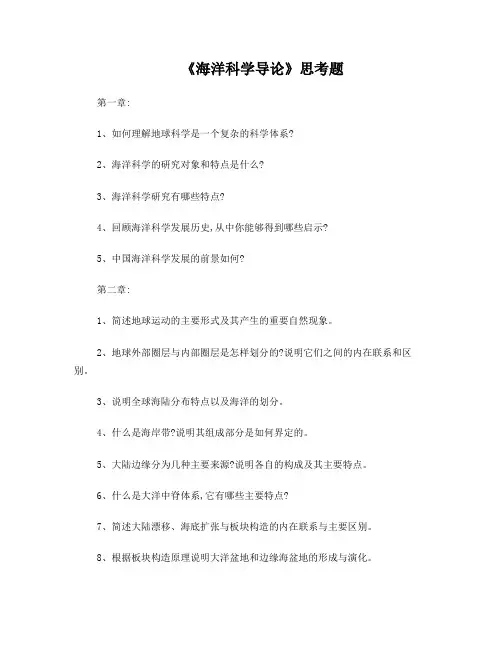 《海洋科学导论》思考题

第一章:

1、如何理解地球科学是一个复杂的科学体系?

2、海洋科学的研究对象和特点是什么?

3、海洋科学研究有哪些特点?

4、回顾海洋科学发展历史,从中你能够得到哪些启示?

5、中国海洋科学发展的前景如何?

第二章:

1、简述地球运动的主要形式及其产生的重要自然现象。

2、地球外部圈层与内部圈层是怎样划分的?说明它们之间的内在联系和区别。

3、说明全球海陆分布特点以及海洋的划分。

4、什么是海岸带?说明其组成部分是如何界定的。

5、大陆边缘分为几种主要来源?说明各自的构成及其主要特点。

6、什么是大洋中脊体系,它有哪些主要特点?

7、简述大陆漂移、海底扩张与板块构造的内在联系与主要区别。

8、根据板块构造原理说明大洋盆地和边缘海盆地的形成与演化。